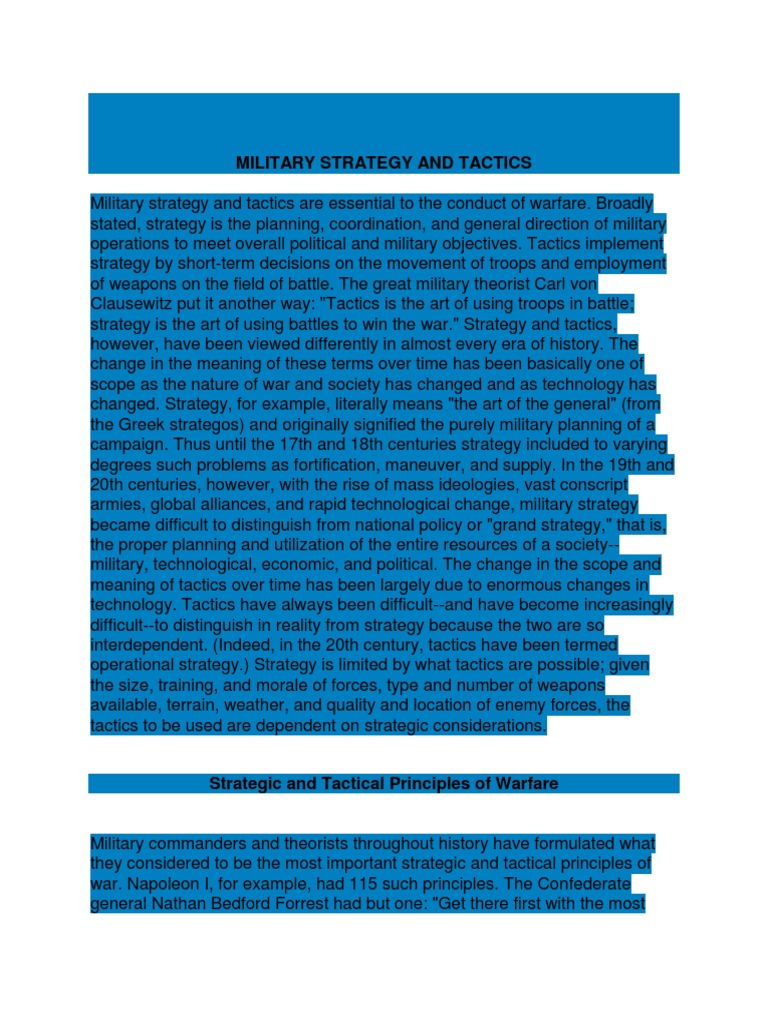 MILITARY STRATEGY AND TACTICS

Military strategy and tactics are essential to the conduct of warfare. Broadly stated, strategy is the planning, coordination, and general direction of military operations to meet overall political and military objectives. Tactics implement strategy by short-term decisions on the movement of troops and employment of weapons on the field of battle. The great military theorist Carl von Clausewitz put it another way: "Tactics is the art of using troops in battle; strategy is the art of using battles to win the war." Strategy and tactics, however, have been viewed differently in almost every era of history. The change in the meaning of these terms over time has been basically one of scope as the nature of war and society has changed and as technology has changed. Strategy, for example, literally means "the art of the general" (from the Greek strategos) and originally signified the purely military planning of a campaign. Thus until the 17th and 18th centuries strategy included to varying degrees such problems as fortification, maneuver, and supply. In the 19th and 20th centuries, however, with the rise of mass ideologies, vast conscript armies, global alliances, and rapid technological change, military strategy became difficult to distinguish from national policy or "grand strategy," that is, the proper planning and utilization of the entire resources of a society--military, technological, economic, and political. The change in the scope and meaning of tactics over time has been largely due to enormous changes in technology. Tactics have always been difficult--and have become increasingly difficult--to distinguish in reality from strategy because the two are so interdependent. (Indeed, in the 20th century, tactics have been termed operational strategy.) Strategy is limited by what tactics are possible; given the size, training, and morale of forces, type and number of weapons available, terrain, weather, and quality and location of enemy forces, the tactics to be used are dependent on strategic considerations.

Strategic and Tactical Principles of Warfare

Military commanders and theorists throughout history have formulated what they considered to be the most important strategic and tactical principles of war. Napoleon I, for example, had 115 such principles. The Confederate general Nathan Bedford Forrest had but one: "Get there first with the most